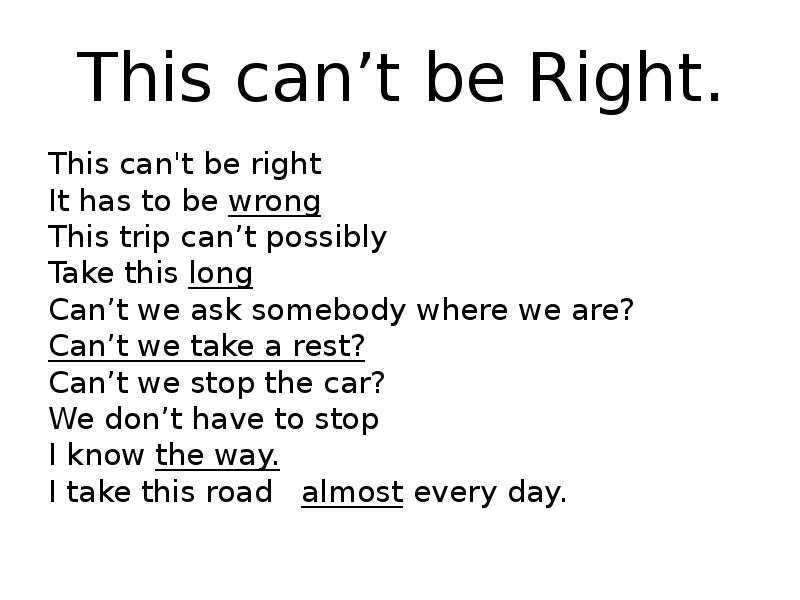 This can’t be Right.

This can't be right
It has to be wrong
This trip can’t possibly
Take this long
Can’t we ask somebody where we are?
Can’t we take a rest?
Can’t we stop the car?
We don’t have to stop
I know the way.
I take this road almost every day.